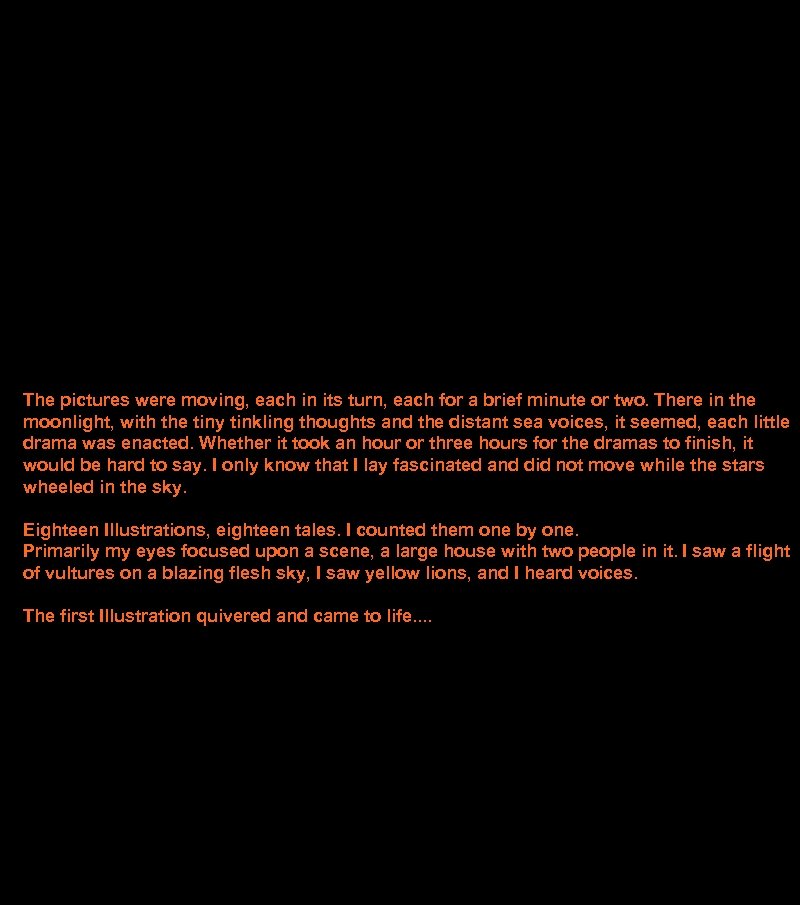 The pictures were moving, each in its turn, each for a brief minute or two. There in the moonlight, with the tiny tinkling thoughts and the distant sea voices, it seemed, each little drama was enacted. Whether it took an hour or three hours for the dramas to finish, it would be hard to say. I only know that I lay fascinated and did not move while the stars wheeled in the sky.

Eighteen Illustrations, eighteen tales. I counted them one by one.
Primarily my eyes focused upon a scene, a large house with two people in it. I saw a flight of vultures on a blazing flesh sky, I saw yellow lions, and I heard voices.

The first Illustration quivered and came to life....